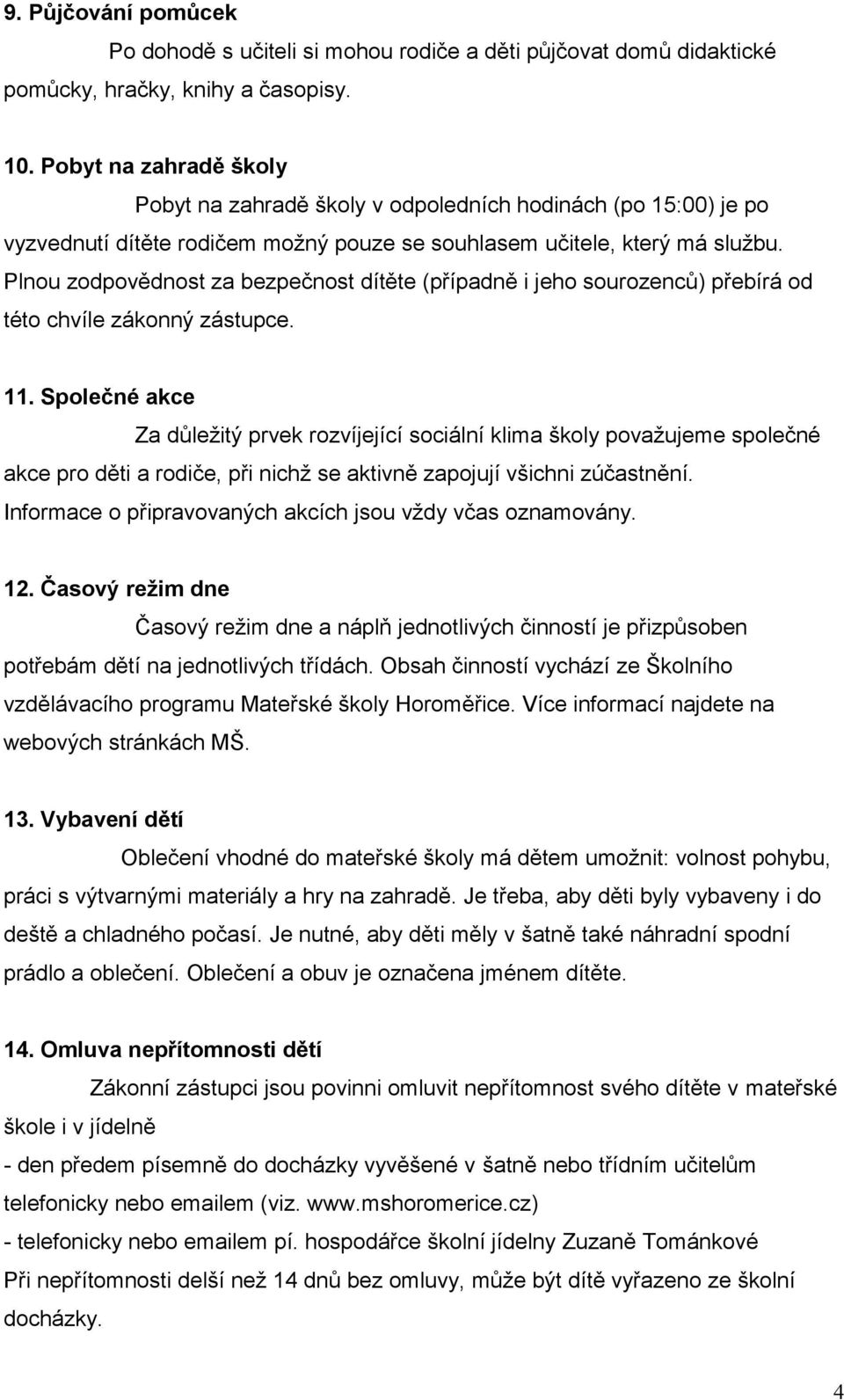 9. Půjčování pomůcek

Po dohodě s učiteli si mohou rodiče a děti půjčovat domů didaktické pomůcky, hračky, knihy a časopisy.

10. Pobyt na zahradě školy

Pobyt na zahradě školy v odpoledních hodinách (po 15:00) je po vyzvednutí dítěte rodičem možný pouze se souhlasem učitele, který má službu. Plnou zodpovědnost za bezpečnost dítěte (případně i jeho sourozenců) přebírá od této chvíle zákonný zástupce.

11. Společné akce

Za důležitý prvek rozvíjející sociální klima školy považujeme společné akce pro děti a rodiče, při nichž se aktivně zapojují všichni zúčastnění. Informace o připravovaných akcích jsou vždy včas oznamovány.

12. Časový režim dne

Časový režim dne a náplň jednotlivých činností je přizpůsoben potřebám dětí na jednotlivých třídách. Obsah činností vychází ze Školního vzdělávacího programu Mateřské školy Horoměřice. Více informací najdete na webových stránkách MŠ.

13. Vybavení dětí

Oblečení vhodné do mateřské školy má dětem umožnit: volnost pohybu, práci s výtvarnými materiály a hry na zahradě. Je třeba, aby děti byly vybaveny i do deště a chladného počasí. Je nutné, aby děti měly v šatně také náhradní spodní prádlo a oblečení. Oblečení a obuv je označena jménem dítěte.

14. Omluva nepřítomnosti dětí

Zákonní zástupci jsou povinni omluvit nepřítomnost svého dítěte v mateřské škole i v jídelně
- den předem písemně do docházky vyvěšené v šatně nebo třídním učitelům telefonicky nebo emailem (viz. www.mshoromerice.cz)
- telefonicky nebo emailem pí. hospodářce školní jídelny Zuzaně Tománkové
Při nepřítomnosti delší než 14 dnů bez omluvy, může být dítě vyřazeno ze školní docházky.

4